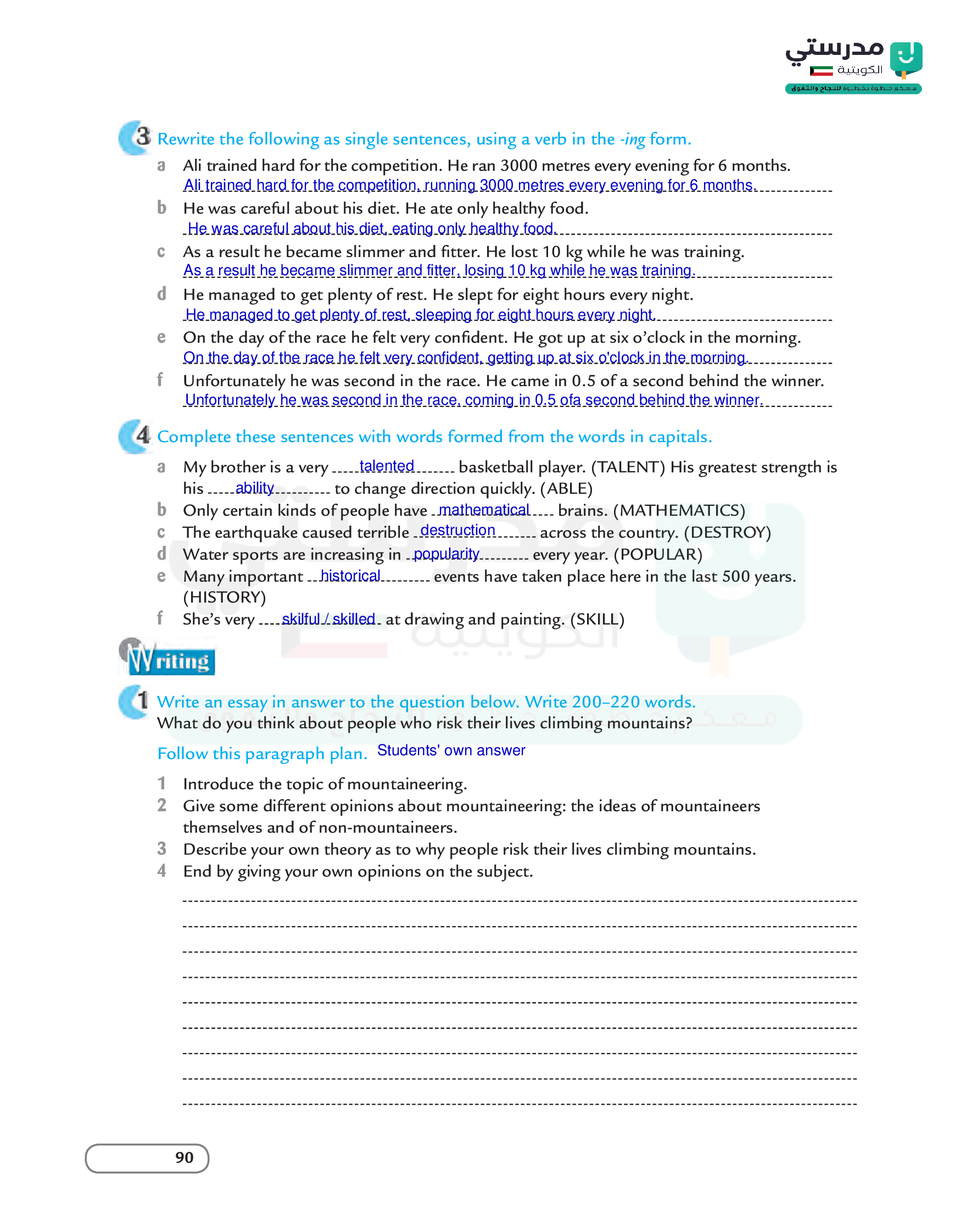 مدرستي الكويتية
معكم خطوة بخطوة للنجاح والتفوق

3 Rewrite the following as single sentences, using a verb in the -ing form.

a Ali trained hard for the competition. He ran 3000 metres every evening for 6 months.
Ali trained hard for the competition, running 3000 metres every evening for 6 months.

b He was careful about his diet. He ate only healthy food.
He was careful about his diet, eating only healthy food.

c As a result he became slimmer and fitter. He lost 10 kg while he was training.
As a result he became slimmer and fitter, losing 10 kg while he was training.

d He managed to get plenty of rest. He slept for eight hours every night.
He managed to get plenty of rest, sleeping for eight hours every night.

e On the day of the race he felt very confident. He got up at six o'clock in the morning.
On the day of the race he felt very confident, getting up at six o'clock in the morning.

f Unfortunately he was second in the race. He came in 0.5 of a second behind the winner.
Unfortunately he was second in the race, coming in 0.5 ofa second behind the winner.

4 Complete these sentences with words formed from the words in capitals.

a My brother is a very talented basketball player. (TALENT) His greatest strength is his ability to change direction quickly. (ABLE)
b Only certain kinds of people have mathematical brains. (MATHEMATICS)
c The earthquake caused terrible destruction across the country. (DESTROY)
d Water sports are increasing in popularity every year. (POPULAR)
e Many important historical events have taken place here in the last 500 years. (HISTORY)
f She's very skilful / skilled at drawing and painting. (SKILL)

Writing

1 Write an essay in answer to the question below. Write 200–220 words.
What do you think about people who risk their lives climbing mountains?

Follow this paragraph plan. Students' own answer

1 Introduce the topic of mountaineering.
2 Give some different opinions about mountaineering: the ideas of mountaineers themselves and of non-mountaineers.
3 Describe your own theory as to why people risk their lives climbing mountains.
4 End by giving your own opinions on the subject.

90